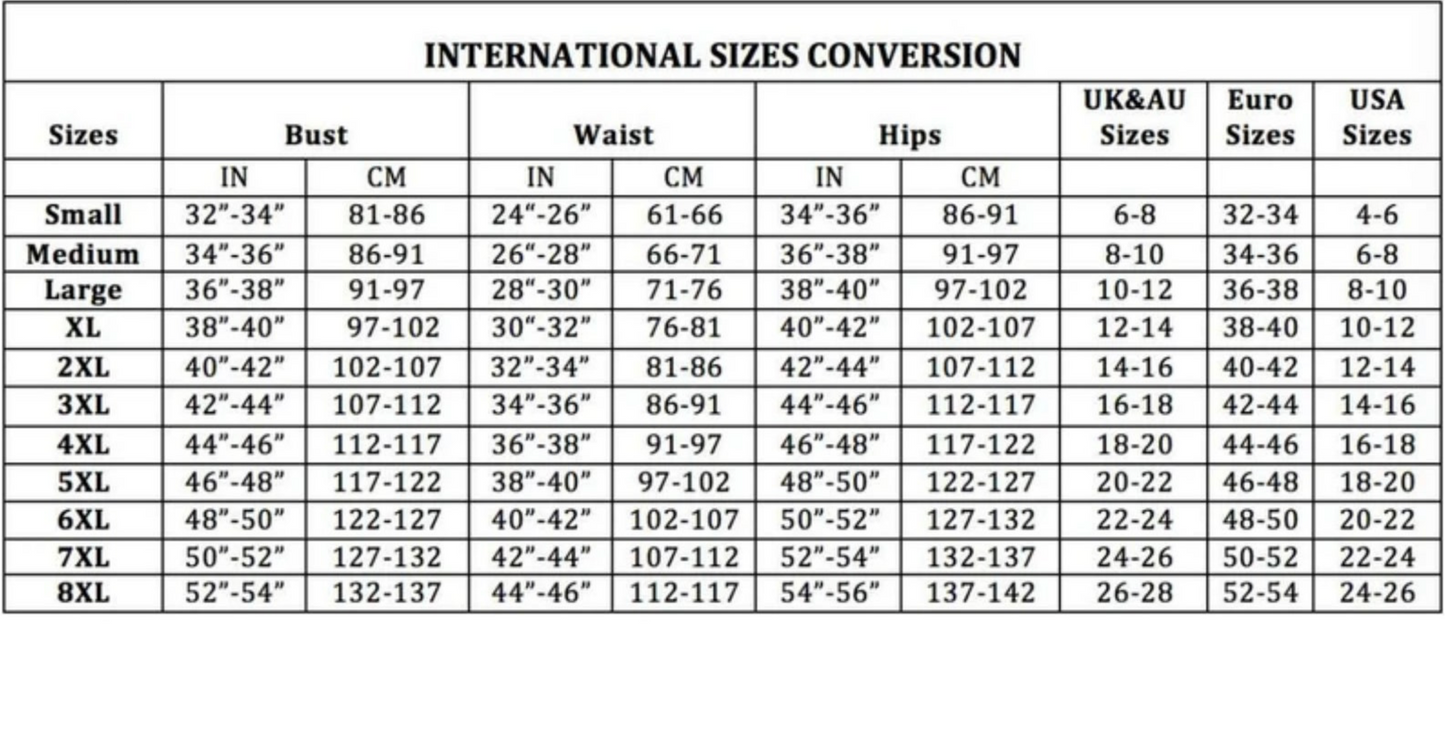 INTERNATIONAL SIZES CONVERSION

| Sizes | Bust | | Waist | | Hips | | UK&AU Sizes | Euro Sizes | USA Sizes |
|---|---|---|---|---|---|---|---|---|---|
| | IN | CM | IN | CM | IN | CM | | | |
| Small | 32"-34" | 81-86 | 24"-26" | 61-66 | 34"-36" | 86-91 | 6-8 | 32-34 | 4-6 |
| Medium | 34"-36" | 86-91 | 26"-28" | 66-71 | 36"-38" | 91-97 | 8-10 | 34-36 | 6-8 |
| Large | 36"-38" | 91-97 | 28"-30" | 71-76 | 38"-40" | 97-102 | 10-12 | 36-38 | 8-10 |
| XL | 38"-40" | 97-102 | 30"-32" | 76-81 | 40"-42" | 102-107 | 12-14 | 38-40 | 10-12 |
| 2XL | 40"-42" | 102-107 | 32"-34" | 81-86 | 42"-44" | 107-112 | 14-16 | 40-42 | 12-14 |
| 3XL | 42"-44" | 107-112 | 34"-36" | 86-91 | 44"-46" | 112-117 | 16-18 | 42-44 | 14-16 |
| 4XL | 44"-46" | 112-117 | 36"-38" | 91-97 | 46"-48" | 117-122 | 18-20 | 44-46 | 16-18 |
| 5XL | 46"-48" | 117-122 | 38"-40" | 97-102 | 48"-50" | 122-127 | 20-22 | 46-48 | 18-20 |
| 6XL | 48"-50" | 122-127 | 40"-42" | 102-107 | 50"-52" | 127-132 | 22-24 | 48-50 | 20-22 |
| 7XL | 50"-52" | 127-132 | 42"-44" | 107-112 | 52"-54" | 132-137 | 24-26 | 50-52 | 22-24 |
| 8XL | 52"-54" | 132-137 | 44"-46" | 112-117 | 54"-56" | 137-142 | 26-28 | 52-54 | 24-26 |